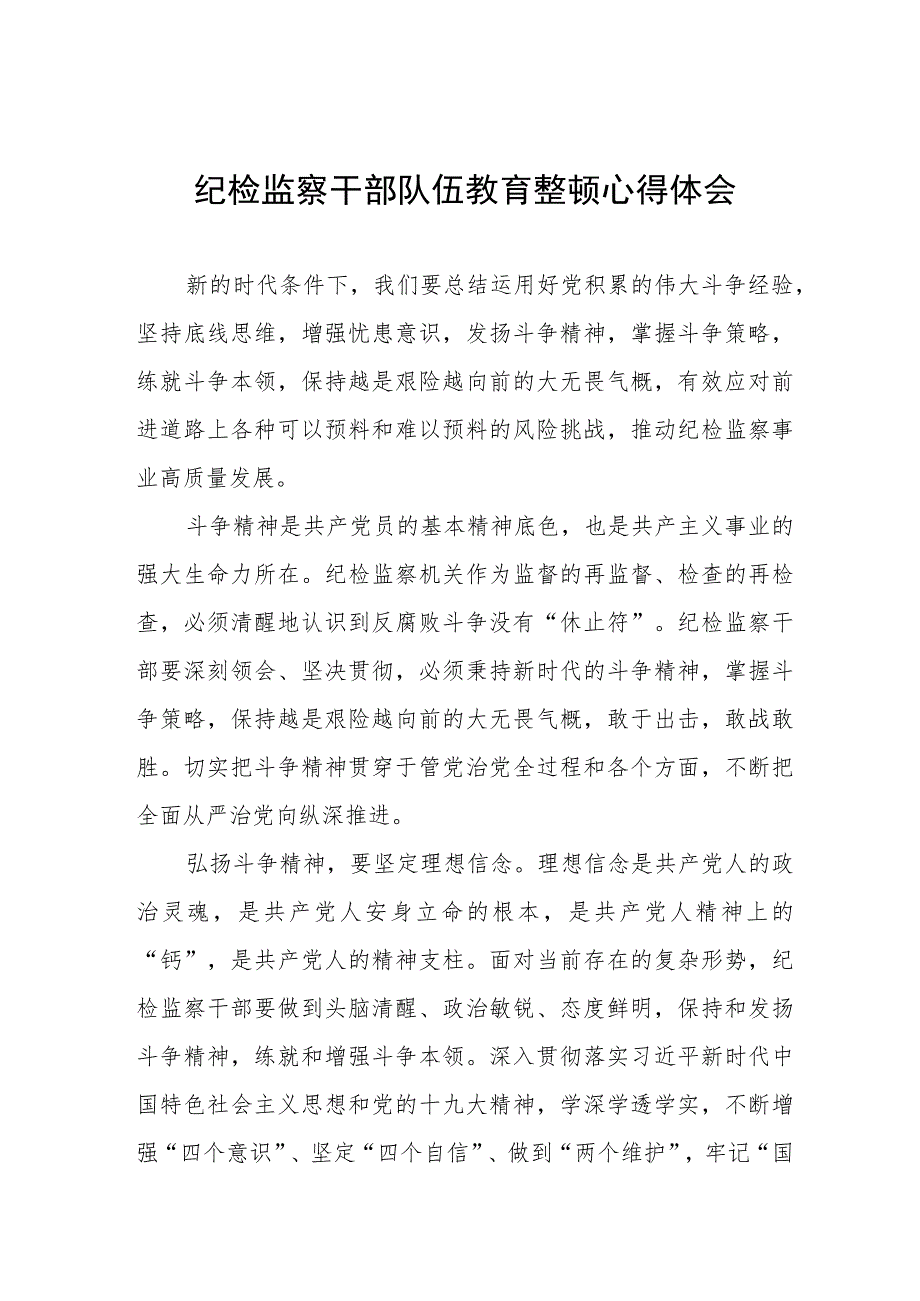 纪检监察干部队伍教育整顿心得体会

新的时代条件下，我们要总结运用好党积累的伟大斗争经验，坚持底线思维，增强忧患意识，发扬斗争精神，掌握斗争策略，练就斗争本领，保持越是艰险越向前的大无畏气概，有效应对前进道路上各种可以预料和难以预料的风险挑战，推动纪检监察事业高质量发展。

斗争精神是共产党员的基本精神底色，也是共产主义事业的强大生命力所在。纪检监察机关作为监督的再监督、检查的再检查，必须清醒地认识到反腐败斗争没有“休止符”。纪检监察干部要深刻领会、坚决贯彻，必须秉持新时代的斗争精神，掌握斗争策略，保持越是艰险越向前的大无畏气概，敢于出击，敢战敢胜。切实把斗争精神贯穿于管党治党全过程和各个方面，不断把全面从严治党向纵深推进。

弘扬斗争精神，要坚定理想信念。理想信念是共产党人的政治灵魂，是共产党人安身立命的根本，是共产党人精神上的“钙”，是共产党人的精神支柱。面对当前存在的复杂形势，纪检监察干部要做到头脑清醒、政治敏锐、态度鲜明，保持和发扬斗争精神，练就和增强斗争本领。深入贯彻落实习近平新时代中国特色社会主义思想和党的十九大精神，学深学透学实，不断增强“四个意识”、坚定“四个自信”、做到“两个维护”，牢记“国